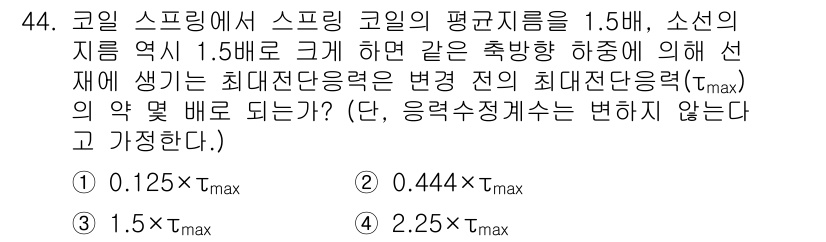 44. 코일 스프링에서 스프링 코일의 평균지름을 1.5배, 소선의 지름 역시 1.5배로 크게 하면 같은 축방향 하중에 의해 선재에 생기는 최대전단응력은 변경 전의 최대전단응력($\tau_{max}$)의 약 몇 배로 되는가? (단, 응력수정계수는 변하지 않는다고 가정한다.)

① $0.125 \times \tau_{max}$
② $0.444 \times \tau_{max}$
③ $1.5 \times \tau_{max}$
④ $2.25 \times \tau_{max}$